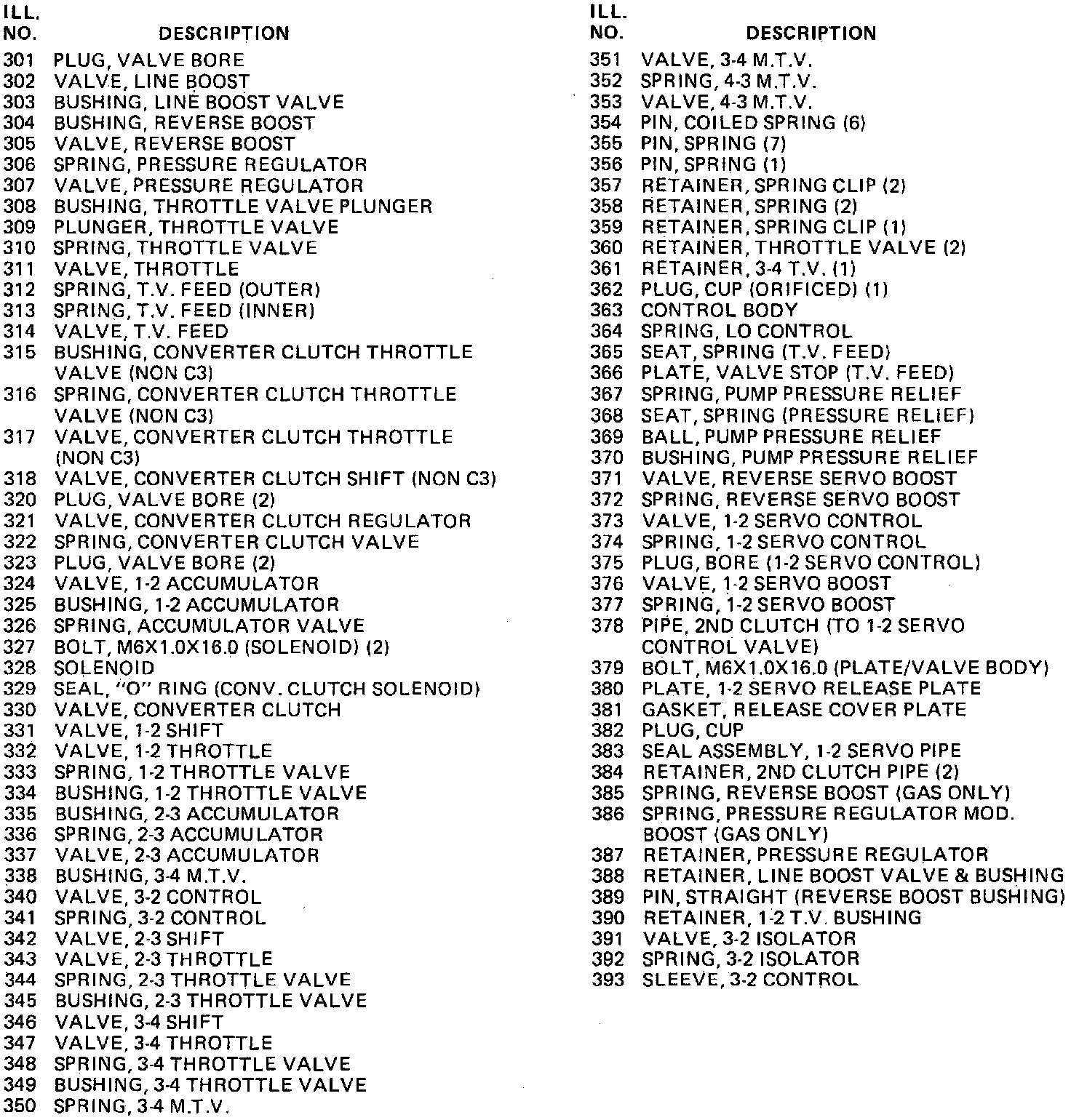 | ILL. NO. | DESCRIPTION |
|---|---|
| 301 | PLUG, VALVE BORE |
| 302 | VALVE, LINE BOOST |
| 303 | BUSHING, LINE BOOST VALVE |
| 304 | BUSHING, REVERSE BOOST |
| 305 | VALVE, REVERSE BOOST |
| 306 | SPRING, PRESSURE REGULATOR |
| 307 | VALVE, PRESSURE REGULATOR |
| 308 | BUSHING, THROTTLE VALVE PLUNGER |
| 309 | PLUNGER, THROTTLE VALVE |
| 310 | SPRING, THROTTLE VALVE |
| 311 | VALVE, THROTTLE |
| 312 | SPRING, T.V. FEED (OUTER) |
| 313 | SPRING, T.V. FEED (INNER) |
| 314 | VALVE, T.V. FEED |
| 315 | BUSHING, CONVERTER CLUTCH THROTTLE VALVE (NON C3) |
| 316 | SPRING, CONVERTER CLUTCH THROTTLE VALVE (NON C3) |
| 317 | VALVE, CONVERTER CLUTCH THROTTLE (NON C3) |
| 318 | VALVE, CONVERTER CLUTCH SHIFT (NON C3) |
| 320 | PLUG, VALVE BORE (2) |
| 321 | VALVE, CONVERTER CLUTCH REGULATOR |
| 322 | SPRING, CONVERTER CLUTCH VALVE |
| 323 | PLUG, VALVE BORE (2) |
| 324 | VALVE, 1-2 ACCUMULATOR |
| 325 | BUSHING, 1-2 ACCUMULATOR |
| 326 | SPRING, ACCUMULATOR VALVE |
| 327 | BOLT, M6X1.0X16.0 (SOLENOID) (2) |
| 328 | SOLENOID |
| 329 | SEAL, "O" RING (CONV. CLUTCH SOLENOID) |
| 330 | VALVE, CONVERTER CLUTCH |
| 331 | VALVE, 1-2 SHIFT |
| 332 | VALVE, 1-2 THROTTLE |
| 333 | SPRING, 1-2 THROTTLE VALVE |
| 334 | BUSHING, 1-2 THROTTLE VALVE |
| 335 | BUSHING, 2-3 ACCUMULATOR |
| 336 | SPRING, 2-3 ACCUMULATOR |
| 337 | VALVE, 2-3 ACCUMULATOR |
| 338 | BUSHING, 3-4 M.T.V. |
| 340 | VALVE, 3-2 CONTROL |
| 341 | SPRING, 3-2 CONTROL |
| 342 | VALVE, 2-3 SHIFT |
| 343 | VALVE, 2-3 THROTTLE |
| 344 | SPRING, 2-3 THROTTLE VALVE |
| 345 | BUSHING, 2-3 THROTTLE VALVE |
| 346 | VALVE, 3-4 SHIFT |
| 347 | VALVE, 3-4 THROTTLE |
| 348 | SPRING, 3-4 THROTTLE VALVE |
| 349 | BUSHING, 3-4 THROTTLE VALVE |
| 350 | SPRING, 3-4 M.T.V. |

| ILL. NO. | DESCRIPTION |
|---|---|
| 351 | VALVE, 3-4 M.T.V. |
| 352 | SPRING, 4-3 M.T.V. |
| 353 | VALVE, 4-3 M.T.V. |
| 354 | PIN, COILED SPRING (6) |
| 355 | PIN, SPRING (7) |
| 356 | PIN, SPRING (1) |
| 357 | RETAINER, SPRING CLIP (2) |
| 358 | RETAINER, SPRING (2) |
| 359 | RETAINER, SPRING CLIP (1) |
| 360 | RETAINER, THROTTLE VALVE (2) |
| 361 | RETAINER, 3-4 T.V. (1) |
| 362 | PLUG, CUP (ORIFICED) (1) |
| 363 | CONTROL BODY |
| 364 | SPRING, LO CONTROL |
| 365 | SEAT, SPRING (T.V. FEED) |
| 366 | PLATE, VALVE STOP (T.V. FEED) |
| 367 | SPRING, PUMP PRESSURE RELIEF |
| 368 | SEAT, SPRING (PRESSURE RELIEF) |
| 369 | BALL, PUMP PRESSURE RELIEF |
| 370 | BUSHING, PUMP PRESSURE RELIEF |
| 371 | VALVE, REVERSE SERVO BOOST |
| 372 | SPRING, REVERSE SERVO BOOST |
| 373 | VALVE, 1-2 SERVO CONTROL |
| 374 | SPRING, 1-2 SERVO CONTROL |
| 375 | PLUG, BORE (1-2 SERVO CONTROL) |
| 376 | VALVE, 1-2 SERVO BOOST |
| 377 | SPRING, 1-2 SERVO BOOST |
| 378 | PIPE, 2ND CLUTCH (TO 1-2 SERVO CONTROL VALVE) |
| 379 | BOLT, M6X1.0X16.0 (PLATE/VALVE BODY) |
| 380 | PLATE, 1-2 SERVO RELEASE PLATE |
| 381 | GASKET, RELEASE COVER PLATE |
| 382 | PLUG, CUP |
| 383 | SEAL ASSEMBLY, 1-2 SERVO PIPE |
| 384 | RETAINER, 2ND CLUTCH PIPE (2) |
| 385 | SPRING, REVERSE BOOST (GAS ONLY) |
| 386 | SPRING, PRESSURE REGULATOR MOD. BOOST (GAS ONLY) |
| 387 | RETAINER, PRESSURE REGULATOR |
| 388 | RETAINER, LINE BOOST VALVE & BUSHING |
| 389 | PIN, STRAIGHT (REVERSE BOOST BUSHING) |
| 390 | RETAINER, 1-2 T.V. BUSHING |
| 391 | VALVE, 3-2 ISOLATOR |
| 392 | SPRING, 3-2 ISOLATOR |
| 393 | SLEEVE, 3-2 CONTROL |